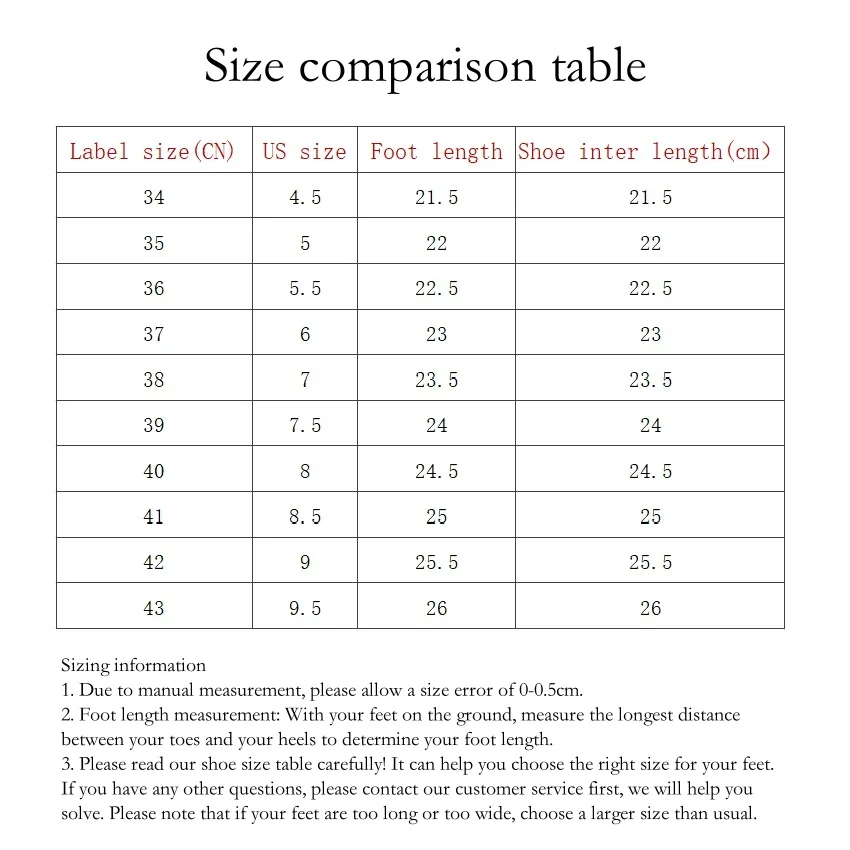 Size comparison table

| Label size(CN) | US size | Foot length | Shoe inter length(cm) |
|---|---|---|---|
| 34 | 4.5 | 21.5 | 21.5 |
| 35 | 5 | 22 | 22 |
| 36 | 5.5 | 22.5 | 22.5 |
| 37 | 6 | 23 | 23 |
| 38 | 7 | 23.5 | 23.5 |
| 39 | 7.5 | 24 | 24 |
| 40 | 8 | 24.5 | 24.5 |
| 41 | 8.5 | 25 | 25 |
| 42 | 9 | 25.5 | 25.5 |
| 43 | 9.5 | 26 | 26 |

Sizing information
1. Due to manual measurement, please allow a size error of 0-0.5cm.
2. Foot length measurement: With your feet on the ground, measure the longest distance between your toes and your heels to determine your foot length.
3. Please read our shoe size table carefully! It can help you choose the right size for your feet. If you have any other questions, please contact our customer service first, we will help you solve. Please note that if your feet are too long or too wide, choose a larger size than usual.